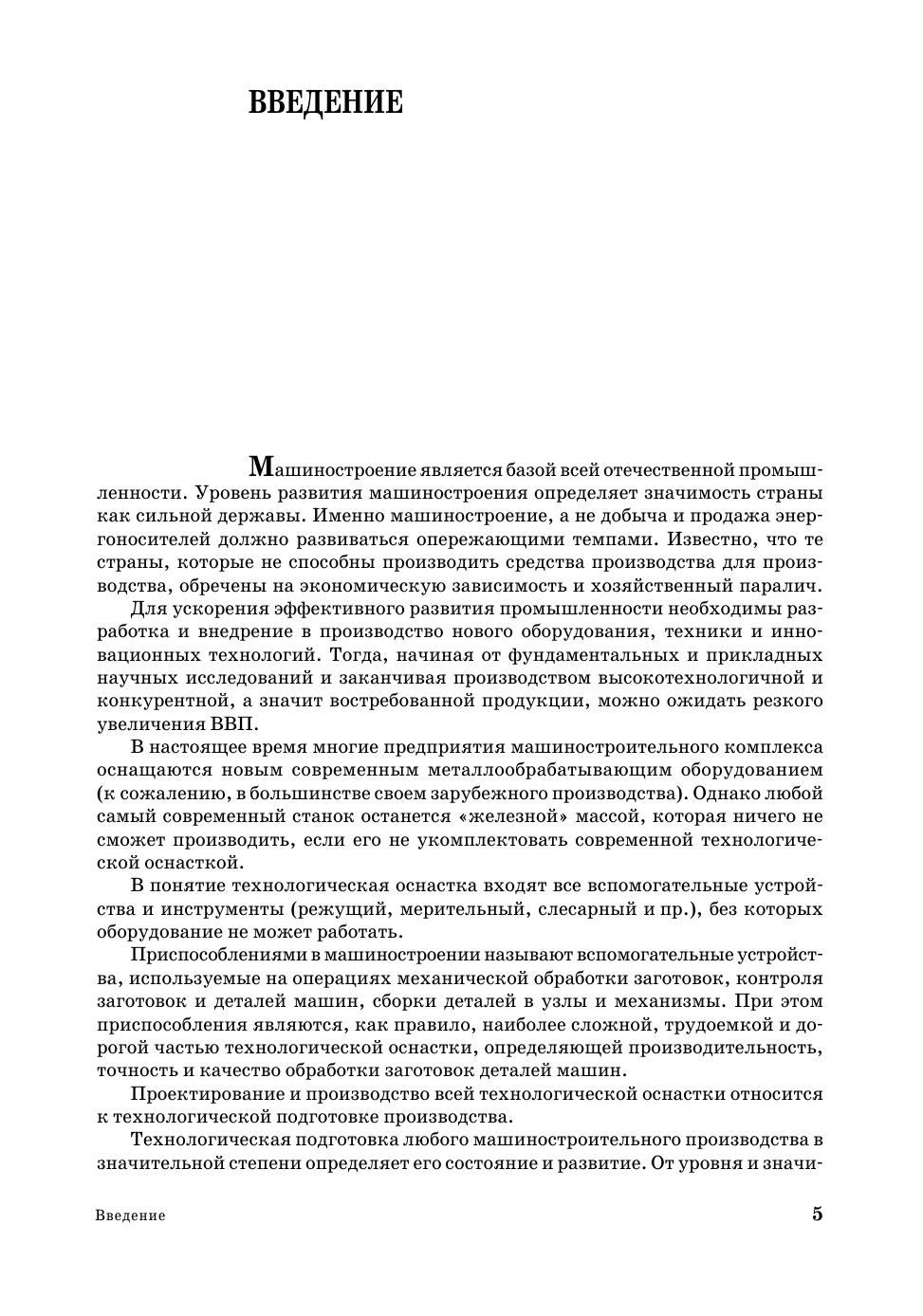 ВВЕДЕНИЕ

Машиностроение является базой всей отечественной промышленности. Уровень развития машиностроения определяет значимость страны как сильной державы. Именно машиностроение, а не добыча и продажа энергоносителей должно развиваться опережающими темпами. Известно, что те страны, которые не способны производить средства производства для производства, обречены на экономическую зависимость и хозяйственный паралич.

Для ускорения эффективного развития промышленности необходимы разработка и внедрение в производство нового оборудования, техники и инновационных технологий. Тогда, начиная от фундаментальных и прикладных научных исследований и заканчивая производством высокотехнологичной и конкурентной, а значит востребованной продукции, можно ожидать резкого увеличения ВВП.

В настоящее время многие предприятия машиностроительного комплекса оснащаются новым современным металлообрабатывающим оборудованием (к сожалению, в большинстве своем зарубежного производства). Однако любой самый современный станок останется «железной» массой, которая ничего не сможет производить, если его не укомплектовать современной технологической оснасткой.

В понятие технологическая оснастка входят все вспомогательные устройства и инструменты (режущий, мерительный, слесарный и пр.), без которых оборудование не может работать.

Приспособлениями в машиностроении называют вспомогательные устройства, используемые на операциях механической обработки заготовок, контроля заготовок и деталей машин, сборки деталей в узлы и механизмы. При этом приспособления являются, как правило, наиболее сложной, трудоемкой и дорогой частью технологической оснастки, определяющей производительность, точность и качество обработки заготовок деталей машин.

Проектирование и производство всей технологической оснастки относится к технологической подготовке производства.

Технологическая подготовка любого машиностроительного производства в значительной степени определяет его состояние и развитие. От уровня и значи-

Введение 5